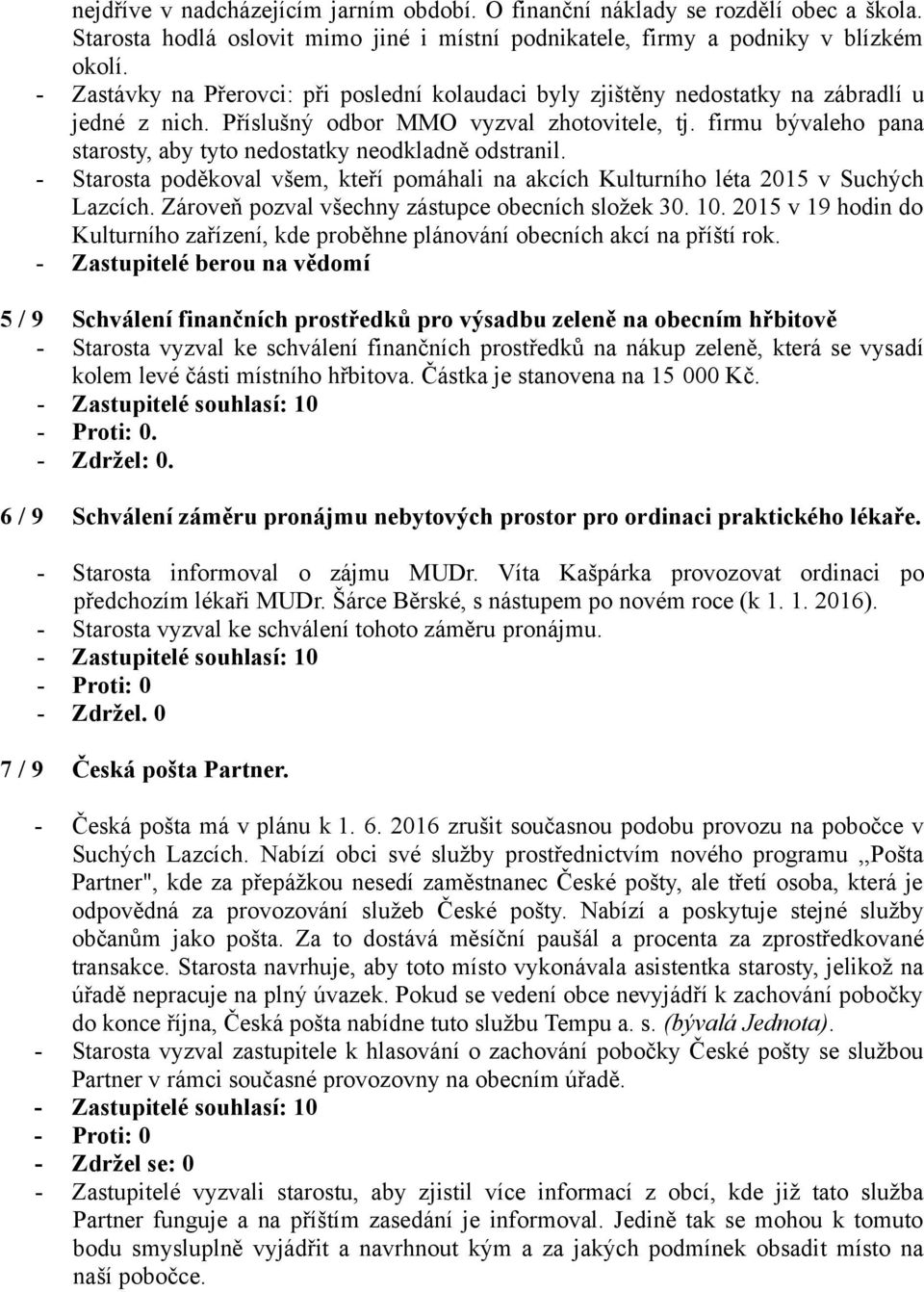 nejdříve v nadcházejícím jarním období. O finanční náklady se rozdělí obec a škola. Starosta hodlá oslovit mimo jiné i místní podnikatele, firmy a podniky v blízkém okolí.
- Zastávky na Přerovci: při poslední kolaudaci byly zjištěny nedostatky na zábradlí u jedné z nich. Příslušný odbor MMO vyzval zhotovitele, tj. firmu bývaleho pana starosty, aby tyto nedostatky neodkladně odstranil.
- Starosta poděkoval všem, kteří pomáhali na akcích Kulturního léta 2015 v Suchých Lazcích. Zároveň pozval všechny zástupce obecních složek 30. 10. 2015 v 19 hodin do Kulturního zařízení, kde proběhne plánování obecních akcí na příští rok.
- Zastupitelé berou na vědomí

5 / 9 Schválení finančních prostředků pro výsadbu zeleně na obecním hřbitově
- Starosta vyzval ke schválení finančních prostředků na nákup zeleně, která se vysadí kolem levé části místního hřbitova. Částka je stanovena na 15 000 Kč.
- Zastupitelé souhlasí: 10
- Proti: 0.
- Zdržel: 0.

6 / 9 Schválení záměru pronájmu nebytových prostor pro ordinaci praktického lékaře.
- Starosta informoval o zájmu MUDr. Víta Kašpárka provozovat ordinaci po předchozím lékaři MUDr. Šárce Běrské, s nástupem po novém roce (k 1. 1. 2016).
- Starosta vyzval ke schválení tohoto záměru pronájmu.
- Zastupitelé souhlasí: 10
- Proti: 0
- Zdržel. 0

7 / 9 Česká pošta Partner.
- Česká pošta má v plánu k 1. 6. 2016 zrušit současnou podobu provozu na pobočce v Suchých Lazcích. Nabízí obci své služby prostřednictvím nového programu ,,Pošta Partner", kde za přepážkou nesedí zaměstnanec České pošty, ale třetí osoba, která je odpovědná za provozování služeb České pošty. Nabízí a poskytuje stejné služby občanům jako pošta. Za to dostává měsíční paušál a procenta za zprostředkované transakce. Starosta navrhuje, aby toto místo vykonávala asistentka starosty, jelikož na úřadě nepracuje na plný úvazek. Pokud se vedení obce nevyjádří k zachování pobočky do konce října, Česká pošta nabídne tuto službu Tempu a. s. (bývalá Jednota).
- Starosta vyzval zastupitele k hlasování o zachování pobočky České pošty se službou Partner v rámci současné provozovny na obecním úřadě.
- Zastupitelé souhlasí: 10
- Proti: 0
- Zdržel se: 0
- Zastupitelé vyzvali starostu, aby zjistil více informací z obcí, kde již tato služba Partner funguje a na příštím zasedání je informoval. Jedině tak se mohou k tomuto bodu smysluplně vyjádřit a navrhnout kým a za jakých podmínek obsadit místo na naší pobočce.